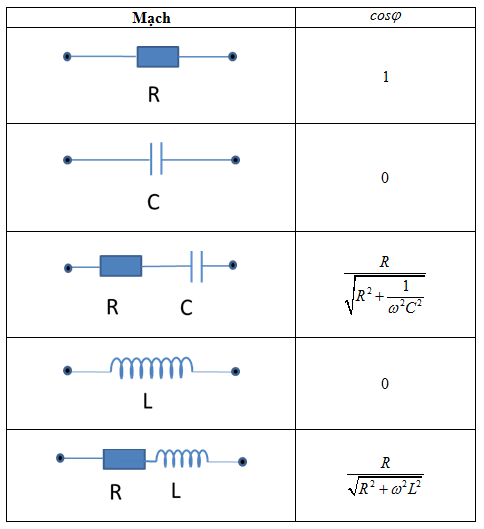 | Mạch | $cos\varphi$ |
|---|---|
| R | 1 |
| C | 0 |
| R C | $\frac{R}{\sqrt{R^2+\frac{1}{\omega^2C^2}}}$ |
| L | 0 |
| R L | $\frac{R}{\sqrt{R^2+\omega^2L^2}}$ |